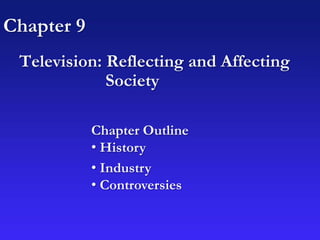 Chapter 9

Television: Reflecting and Affecting Society

Chapter Outline
• History
• Industry
• Controversies